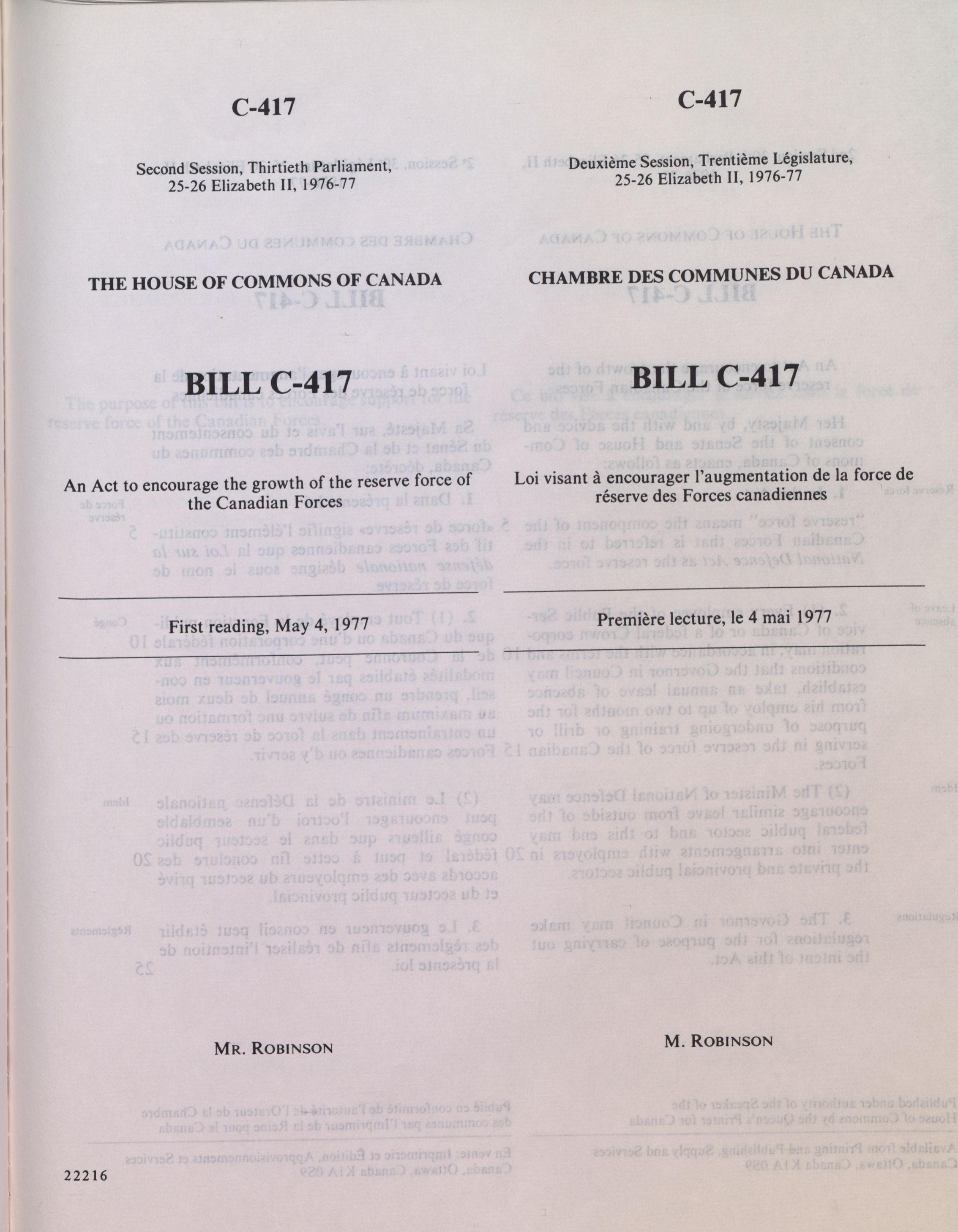 C-417

Second Session, Thirtieth Parliament, 25-26 Elizabeth II, 1976-77

THE HOUSE OF COMMONS OF CANADA

BILL C-417

An Act to encourage the growth of the reserve force of the Canadian Forces

First reading, May 4, 1977

MR. ROBINSON

22216

C-417

Deuxième Session, Trentième Législature, 25-26 Elizabeth II, 1976-77

CHAMBRE DES COMMUNES DU CANADA

BILL C-417

Loi visant à encourager l'augmentation de la force de réserve des Forces canadiennes

Première lecture, le 4 mai 1977

M. ROBINSON